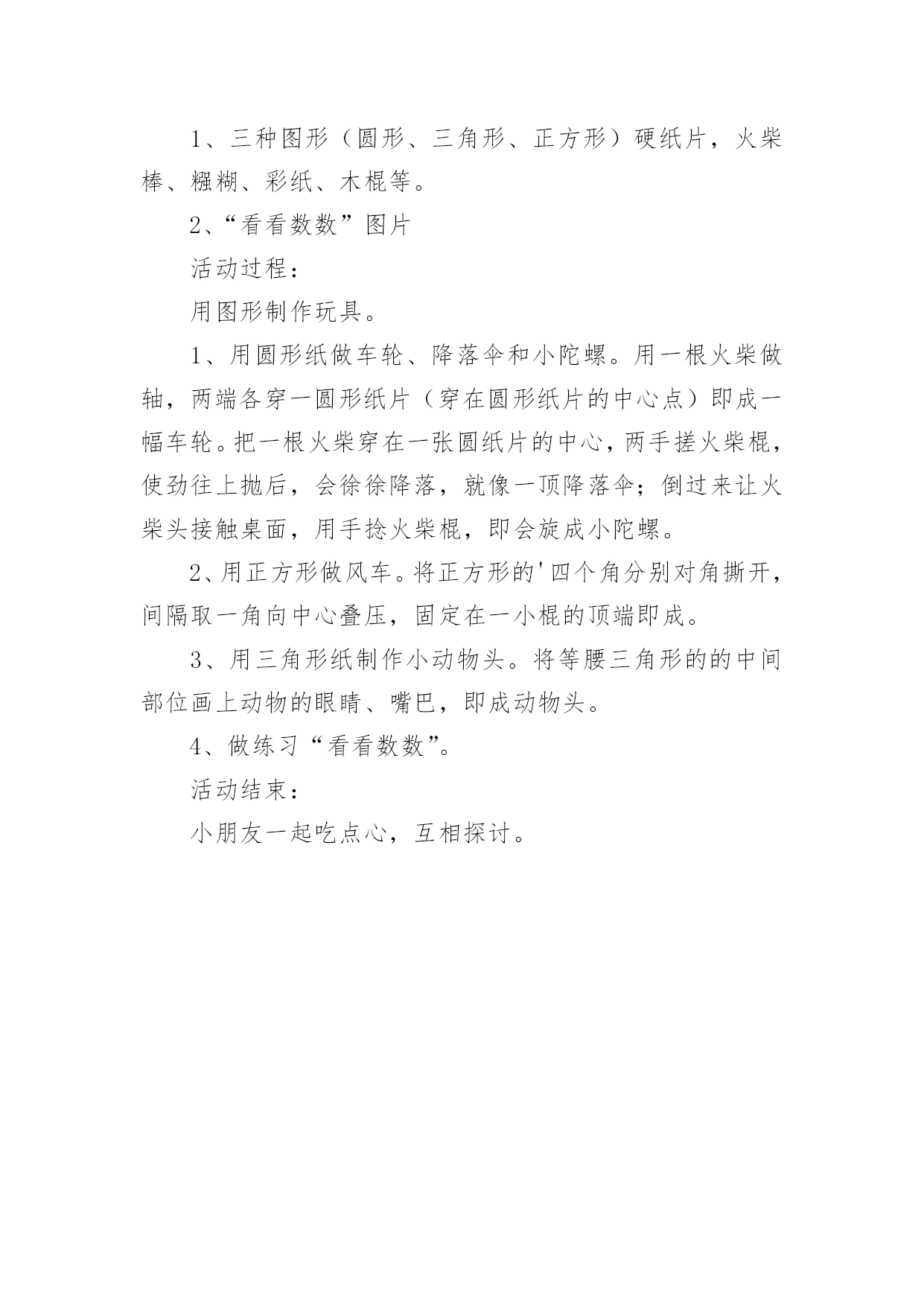 1、三种图形（圆形、三角形、正方形）硬纸片，火柴棒、糨糊、彩纸、木棍等。

2、“看看数数”图片

活动过程：

用图形制作玩具。

1、用圆形纸做车轮、降落伞和小陀螺。用一根火柴做轴，两端各穿一圆形纸片（穿在圆形纸片的中心点）即成一幅车轮。把一根火柴穿在一张圆纸片的中心，两手搓火柴棍，使劲往上抛后，会徐徐降落，就像一顶降落伞；倒过来让火柴头接触桌面，用手捻火柴棍，即会旋成小陀螺。

2、用正方形做风车。将正方形的'四个角分别对角撕开，间隔取一角向中心叠压，固定在一小棍的顶端即成。

3、用三角形纸制作小动物头。将等腰三角形的的中间部位画上动物的眼睛、嘴巴，即成动物头。

4、做练习“看看数数”。

活动结束：

小朋友一起吃点心，互相探讨。